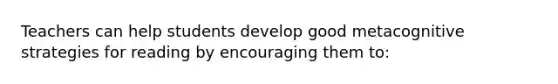 Teachers can help students develop good metacognitive strategies for reading by encouraging them to: